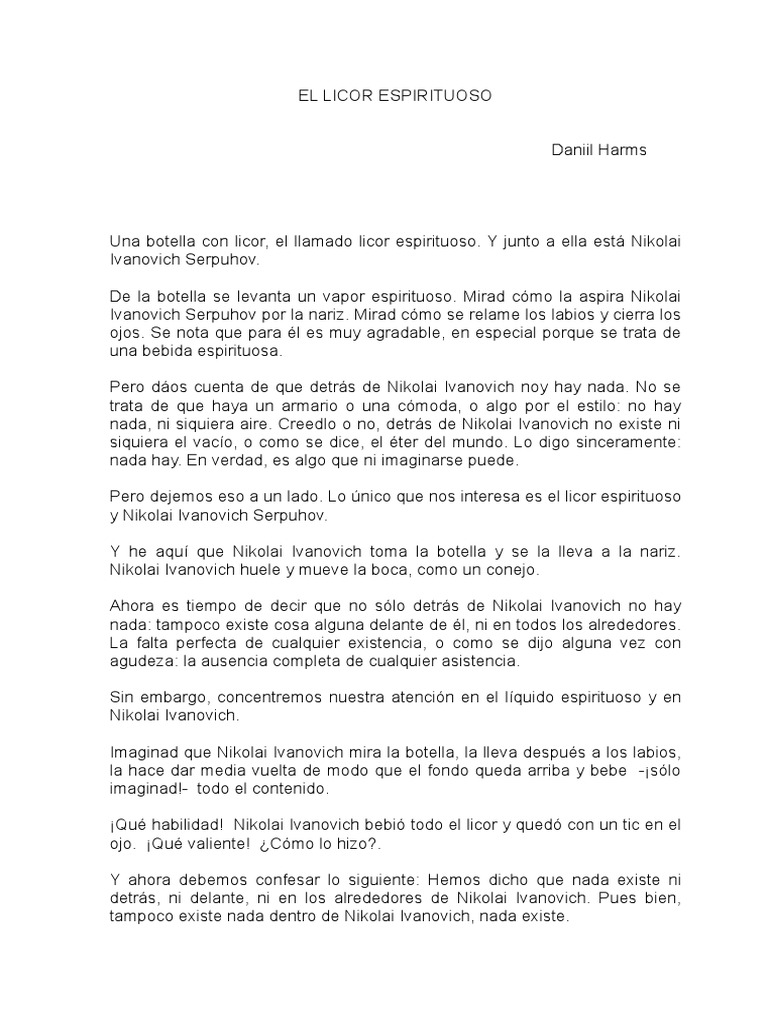 EL LICOR ESPIRITUOSO

Daniil Harms

Una botella con licor, el llamado licor espirituoso. Y junto a ella está Nikolai Ivanovich Serpuhov.

De la botella se levanta un vapor espirituoso. Mirad cómo la aspira Nikolai Ivanovich Serpuhov por la nariz. Mirad cómo se relame los labios y cierra los ojos. Se nota que para él es muy agradable, en especial porque se trata de una bebida espirituosa.

Pero dáos cuenta de que detrás de Nikolai Ivanovich noy hay nada. No se trata de que haya un armario o una cómoda, o algo por el estilo: no hay nada, ni siquiera aire. Creedlo o no, detrás de Nikolai Ivanovich no existe ni siquiera el vacío, o como se dice, el éter del mundo. Lo digo sinceramente: nada hay. En verdad, es algo que ni imaginarse puede.

Pero dejemos eso a un lado. Lo único que nos interesa es el licor espirituoso y Nikolai Ivanovich Serpuhov.

Y he aquí que Nikolai Ivanovich toma la botella y se la lleva a la nariz. Nikolai Ivanovich huele y mueve la boca, como un conejo.

Ahora es tiempo de decir que no sólo detrás de Nikolai Ivanovich no hay nada: tampoco existe cosa alguna delante de él, ni en todos los alrededores. La falta perfecta de cualquier existencia, o como se dijo alguna vez con agudeza: la ausencia completa de cualquier asistencia.

Sin embargo, concentremos nuestra atención en el líquido espirituoso y en Nikolai Ivanovich.

Imaginad que Nikolai Ivanovich mira la botella, la lleva después a los labios, la hace dar media vuelta de modo que el fondo queda arriba y bebe -¡sólo imaginad!- todo el contenido.

¡Qué habilidad! Nikolai Ivanovich bebió todo el licor y quedó con un tic en el ojo. ¡Qué valiente! ¿Cómo lo hizo?.

Y ahora debemos confesar lo siguiente: Hemos dicho que nada existe ni detrás, ni delante, ni en los alrededores de Nikolai Ivanovich. Pues bien, tampoco existe nada dentro de Nikolai Ivanovich, nada existe.